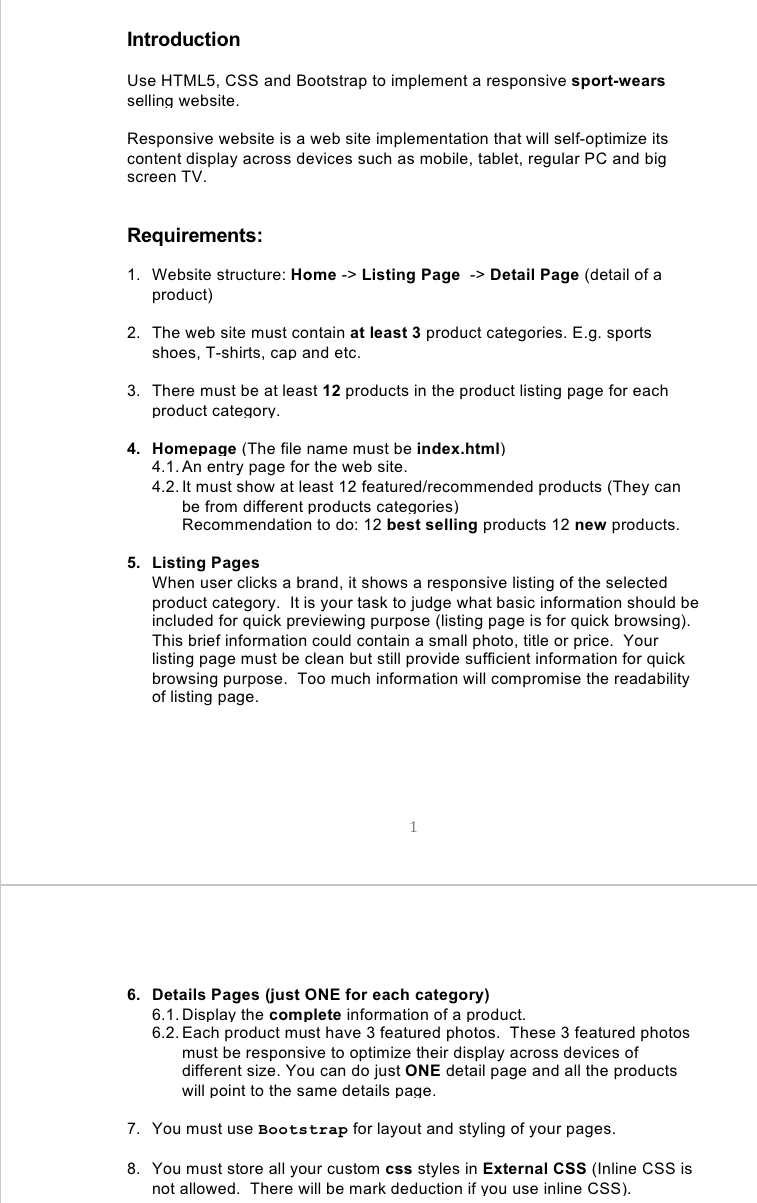 Introduction

Use HTML5, CSS and Bootstrap to implement a responsive sport-wears selling website.

Responsive website is a web site implementation that will self-optimize its content display across devices such as mobile, tablet, regular PC and big screen TV.

Requirements:

1. Website structure: Home -> Listing Page -> Detail Page (detail of a product)

2. The web site must contain at least 3 product categories. E.g. sports shoes, T-shirts, cap and etc.

3. There must be at least 12 products in the product listing page for each product category.

4. Homepage (The file name must be index.html)
4.1. An entry page for the web site.
4.2. It must show at least 12 featured/recommended products (They can be from different products categories)
Recommendation to do: 12 best selling products 12 new products.

5. Listing Pages
When user clicks a brand, it shows a responsive listing of the selected product category. It is your task to judge what basic information should be included for quick previewing purpose (listing page is for quick browsing). This brief information could contain a small photo, title or price. Your listing page must be clean but still provide sufficient information for quick browsing purpose. Too much information will compromise the readability of listing page.

1

6. Details Pages (just ONE for each category)
6.1. Display the complete information of a product.
6.2. Each product must have 3 featured photos. These 3 featured photos must be responsive to optimize their display across devices of different size. You can do just ONE detail page and all the products will point to the same details page.

7. You must use Bootstrap for layout and styling of your pages.

8. You must store all your custom css styles in External CSS (Inline CSS is not allowed. There will be mark deduction if you use inline CSS).